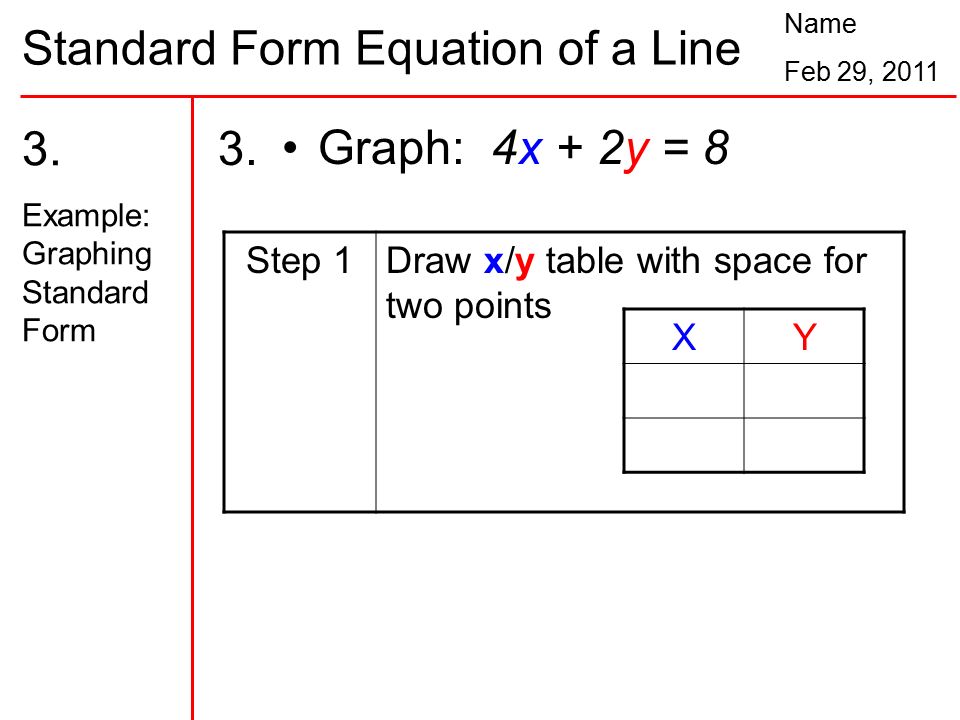 Standard Form Equation of a Line

Name

Feb 29, 2011

3.

Example: Graphing Standard Form

3. • Graph: $4x + 2y = 8$

| Step 1 | Draw x/y table with space for two points |
|---|---|

| X | Y |
|---|---|
| | |
| | |